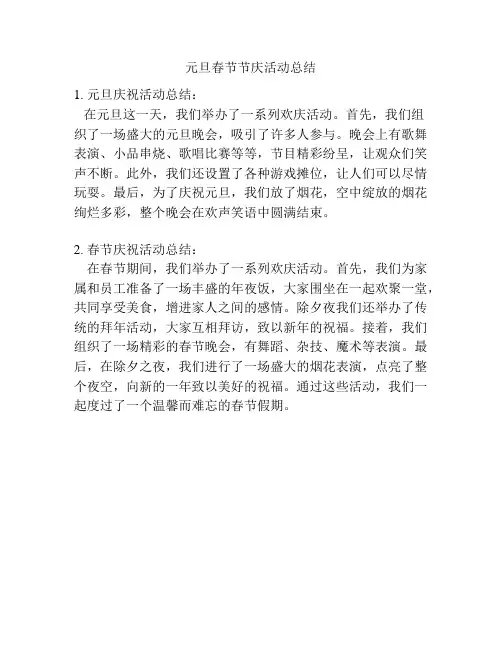 元旦春节节庆活动总结

1. 元旦庆祝活动总结：
在元旦这一天，我们举办了一系列欢庆活动。首先，我们组织了一场盛大的元旦晚会，吸引了许多人参与。晚会上有歌舞表演、小品串烧、歌唱比赛等等，节目精彩纷呈，让观众们笑声不断。此外，我们还设置了各种游戏摊位，让人们可以尽情玩耍。最后，为了庆祝元旦，我们放了烟花，空中绽放的烟花绚烂多彩，整个晚会在欢声笑语中圆满结束。

2. 春节庆祝活动总结：
在春节期间，我们举办了一系列欢庆活动。首先，我们为家属和员工准备了一场丰盛的年夜饭，大家围坐在一起欢聚一堂，共同享受美食，增进家人之间的感情。除夕夜我们还举办了传统的拜年活动，大家互相拜访，致以新年的祝福。接着，我们组织了一场精彩的春节晚会，有舞蹈、杂技、魔术等表演。最后，在除夕之夜，我们进行了一场盛大的烟花表演，点亮了整个夜空，向新的一年致以美好的祝福。通过这些活动，我们一起度过了一个温馨而难忘的春节假期。